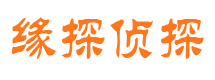 缘探侦探